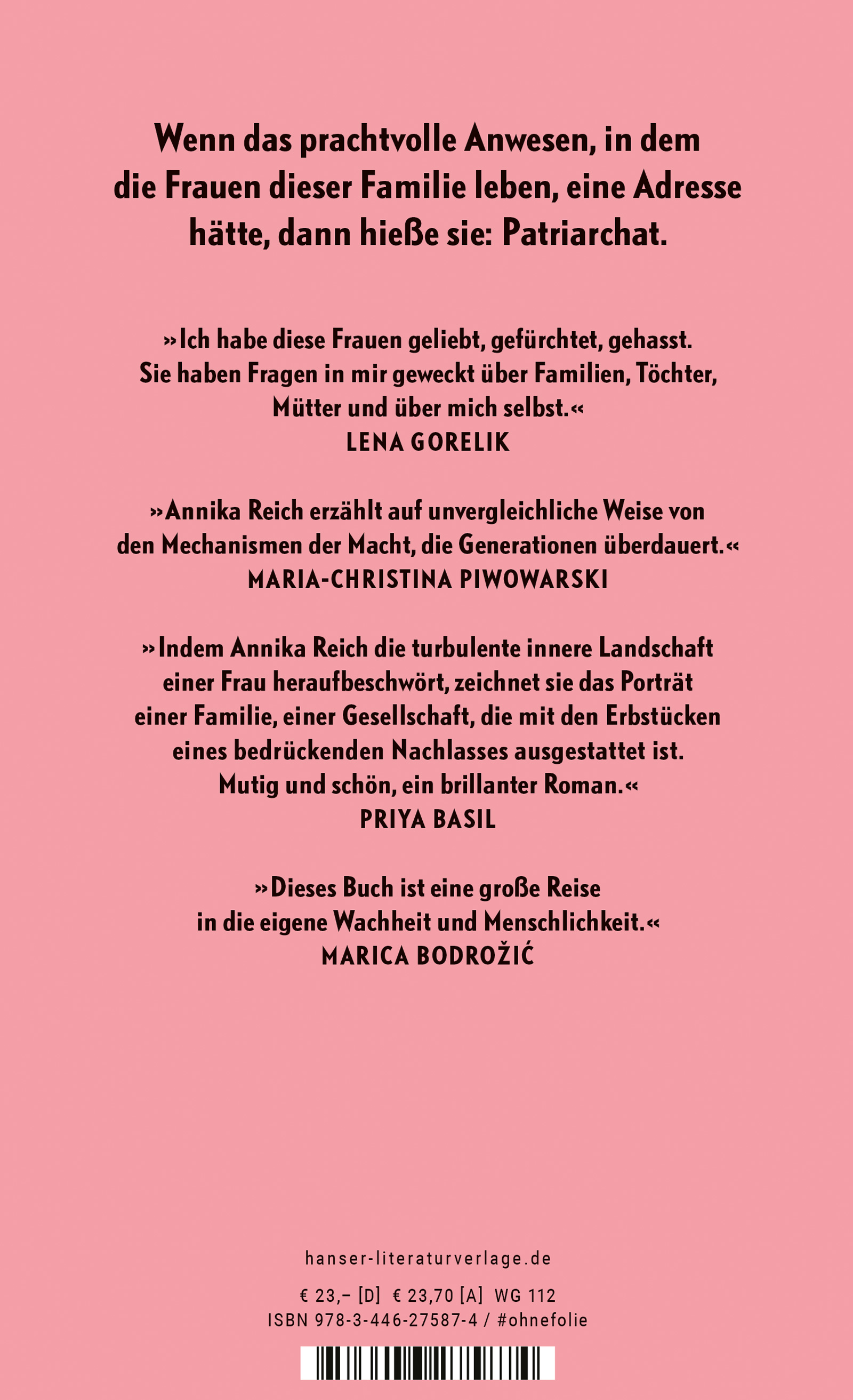 Wenn das prachtvolle Anwesen, in dem die Frauen dieser Familie leben, eine Adresse hätte, dann hieße sie: Patriarchat.

»Ich habe diese Frauen geliebt, gefürchtet, gehasst. Sie haben Fragen in mir geweckt über Familien, Töchter, Mütter und über mich selbst.«
LENA GORELIK

»Annika Reich erzählt auf unvergleichliche Weise von den Mechanismen der Macht, die Generationen überdauert.«
MARIA-CHRISTINA PIWOWARSKI

»Indem Annika Reich die turbulente innere Landschaft einer Frau heraufbeschwört, zeichnet sie das Porträt einer Familie, einer Gesellschaft, die mit den Erbstücken eines bedrückenden Nachlasses ausgestattet ist. Mutig und schön, ein brillanter Roman.«
PRIYA BASIL

»Dieses Buch ist eine große Reise in die eigene Wachheit und Menschlichkeit.«
MARICA BODROŽIĆ

hanser-literaturverlage.de

€ 23,– [D] € 23,70 [A] WG 112
ISBN 978-3-446-27587-4 / #ohnefolie